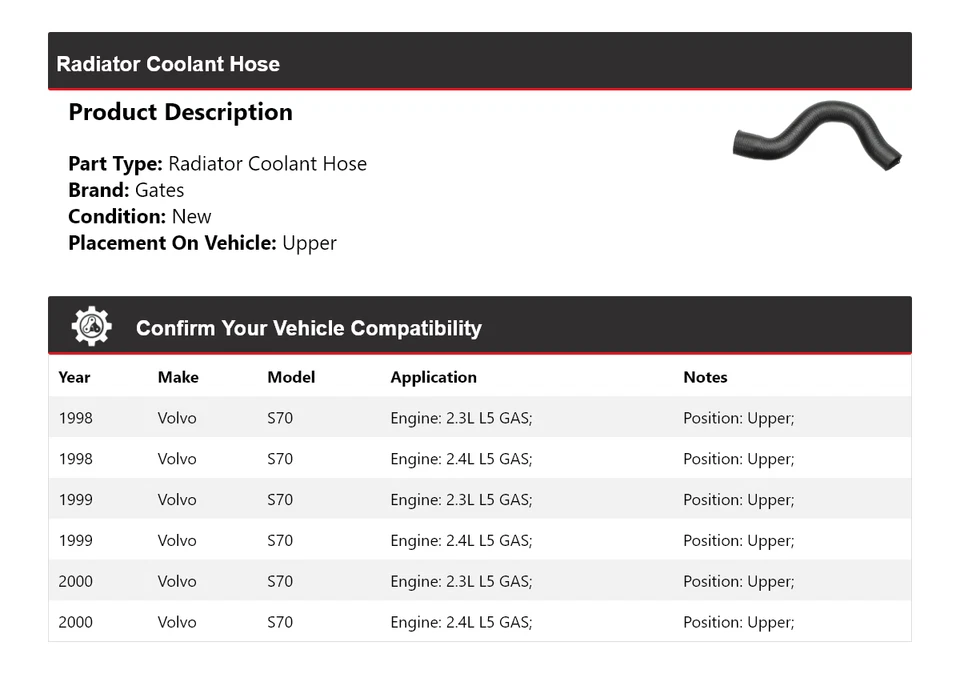 Radiator Coolant Hose

Product Description

Part Type: Radiator Coolant Hose
Brand: Gates
Condition: New
Placement On Vehicle: Upper

Confirm Your Vehicle Compatibility

| Year | Make | Model | Application | Notes |
|---|---|---|---|---|
| 1998 | Volvo | S70 | Engine: 2.3L L5 GAS; | Position: Upper; |
| 1998 | Volvo | S70 | Engine: 2.4L L5 GAS; | Position: Upper; |
| 1999 | Volvo | S70 | Engine: 2.3L L5 GAS; | Position: Upper; |
| 1999 | Volvo | S70 | Engine: 2.4L L5 GAS; | Position: Upper; |
| 2000 | Volvo | S70 | Engine: 2.3L L5 GAS; | Position: Upper; |
| 2000 | Volvo | S70 | Engine: 2.4L L5 GAS; | Position: Upper; |